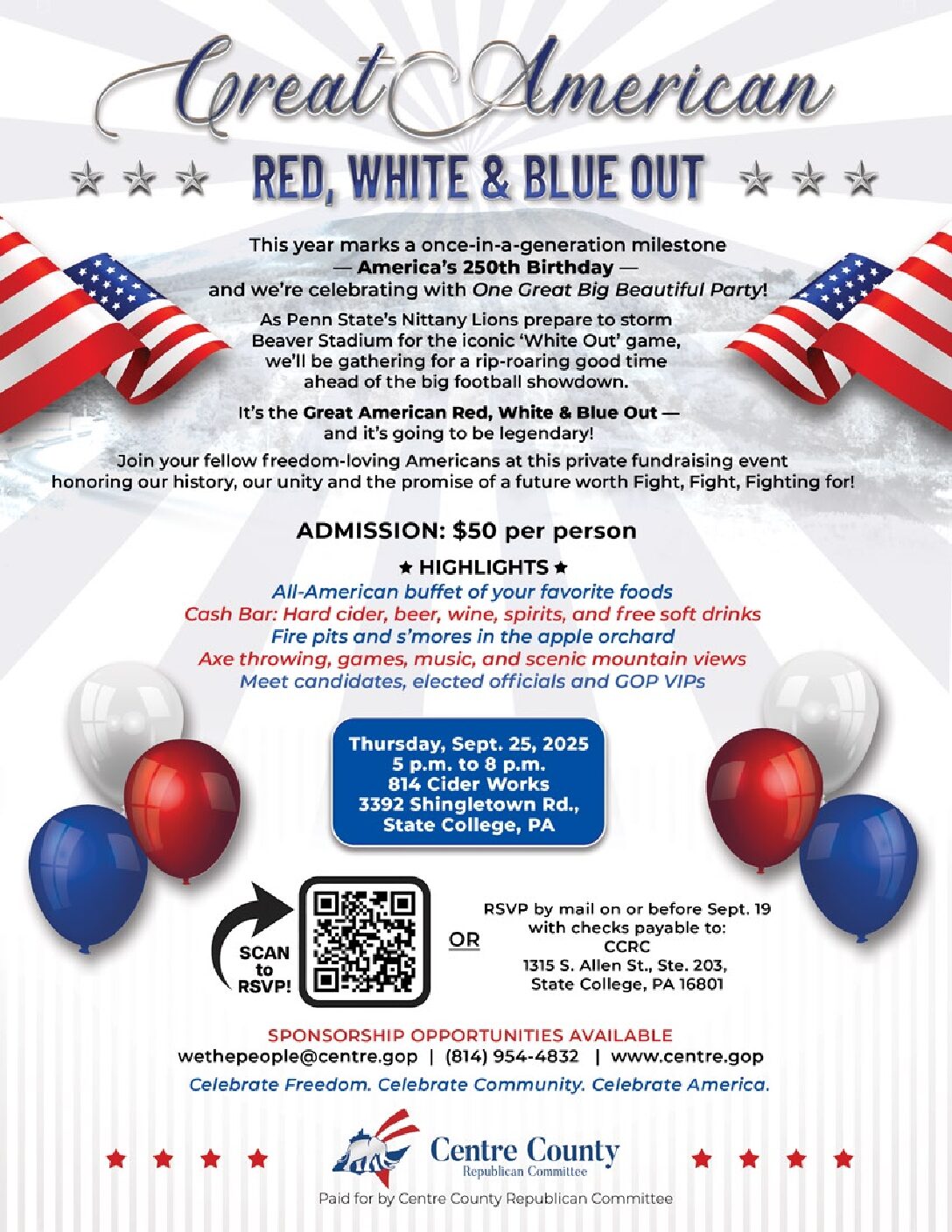 Great American

RED, WHITE & BLUE OUT

This year marks a once-in-a-generation milestone — America's 250th Birthday — and we're celebrating with One Great Big Beautiful Party!

As Penn State's Nittany Lions prepare to storm Beaver Stadium for the iconic 'White Out' game, we'll be gathering for a rip-roaring good time ahead of the big football showdown.

It's the Great American Red, White & Blue Out — and it's going to be legendary!

Join your fellow freedom-loving Americans at this private fundraising event honoring our history, our unity and the promise of a future worth Fight, Fight, Fighting for!

ADMISSION: $50 per person

★ HIGHLIGHTS ★

All-American buffet of your favorite foods
Cash Bar: Hard cider, beer, wine, spirits, and free soft drinks
Fire pits and s'mores in the apple orchard
Axe throwing, games, music, and scenic mountain views
Meet candidates, elected officials and GOP VIPs

Thursday, Sept. 25, 2025
5 p.m. to 8 p.m.
814 Cider Works
3392 Shingletown Rd.,
State College, PA

SCAN to RSVP!

OR

RSVP by mail on or before Sept. 19
with checks payable to:
CCRC
1315 S. Allen St., Ste. 203,
State College, PA 16801

SPONSORSHIP OPPORTUNITIES AVAILABLE
wethepeople@centre.gop | (814) 954-4832 | www.centre.gop

Celebrate Freedom. Celebrate Community. Celebrate America.

Centre County
Republican Committee

Paid for by Centre County Republican Committee